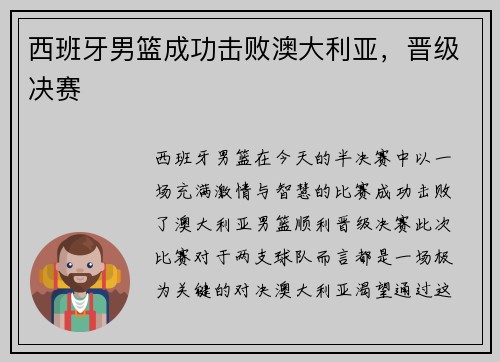 西班牙男篮成功击败澳大利亚，晋级决赛

西班牙男篮在今天的半决赛中以一场充满激情与智慧的比赛成功击败了澳大利亚男篮顺利晋级决赛此次比赛对于两支球队而言都是一场极为关键的对决澳大利亚渴望通过这